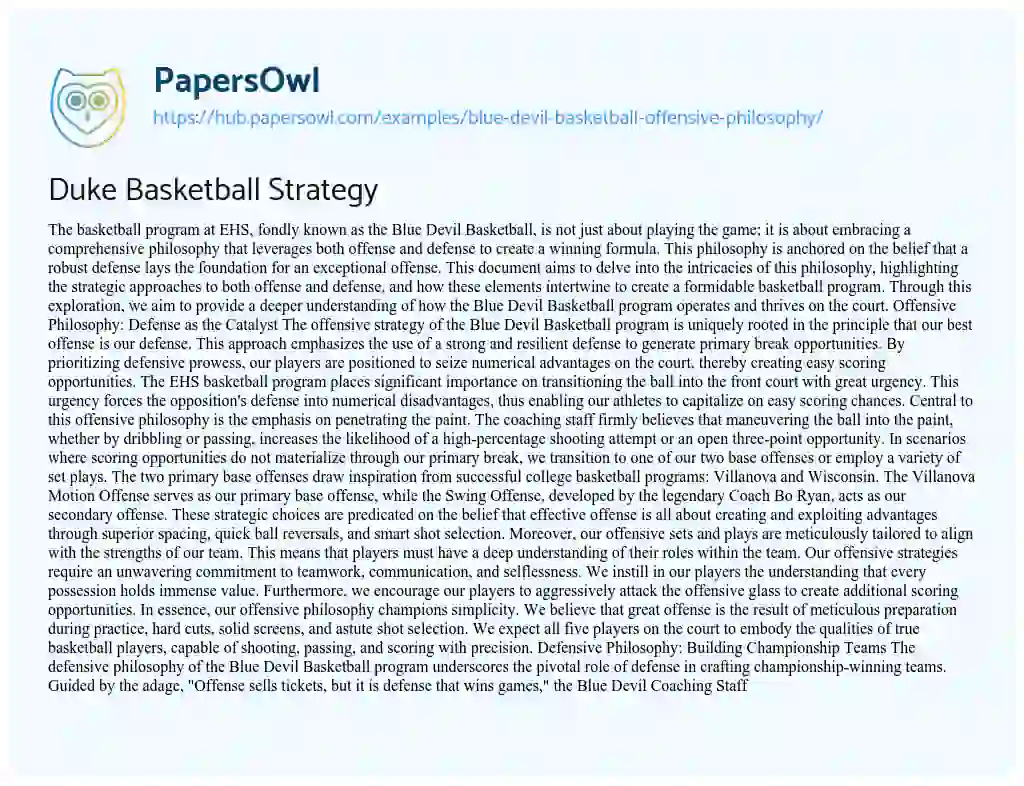 PapersOwl

https://hub.papersowl.com/examples/blue-devil-basketball-offensive-philosophy/

Duke Basketball Strategy

The basketball program at EHS, fondly known as the Blue Devil Basketball, is not just about playing the game; it is about embracing a comprehensive philosophy that leverages both offense and defense to create a winning formula. This philosophy is anchored on the belief that a robust defense lays the foundation for an exceptional offense. This document aims to delve into the intricacies of this philosophy, highlighting the strategic approaches to both offense and defense, and how these elements intertwine to create a formidable basketball program. Through this exploration, we aim to provide a deeper understanding of how the Blue Devil Basketball program operates and thrives on the court. Offensive Philosophy: Defense as the Catalyst The offensive strategy of the Blue Devil Basketball program is uniquely rooted in the principle that our best offense is our defense. This approach emphasizes the use of a strong and resilient defense to generate primary break opportunities. By prioritizing defensive prowess, our players are positioned to seize numerical advantages on the court, thereby creating easy scoring opportunities. The EHS basketball program places significant importance on transitioning the ball into the front court with great urgency. This urgency forces the opposition's defense into numerical disadvantages, thus enabling our athletes to capitalize on easy scoring chances. Central to this offensive philosophy is the emphasis on penetrating the paint. The coaching staff firmly believes that maneuvering the ball into the paint, whether by dribbling or passing, increases the likelihood of a high-percentage shooting attempt or an open three-point opportunity. In scenarios where scoring opportunities do not materialize through our primary break, we transition to one of our two base offenses or employ a variety of set plays. The two primary base offenses draw inspiration from successful college basketball programs: Villanova and Wisconsin. The Villanova Motion Offense serves as our primary base offense, while the Swing Offense, developed by the legendary Coach Bo Ryan, acts as our secondary offense. These strategic choices are predicated on the belief that effective offense is all about creating and exploiting advantages through superior spacing, quick ball reversals, and smart shot selection. Moreover, our offensive sets and plays are meticulously tailored to align with the strengths of our team. This means that players must have a deep understanding of their roles within the team. Our offensive strategies require an unwavering commitment to teamwork, communication, and selflessness. We instill in our players the understanding that every possession holds immense value. Furthermore, we encourage our players to aggressively attack the offensive glass to create additional scoring opportunities. In essence, our offensive philosophy champions simplicity. We believe that great offense is the result of meticulous preparation during practice, hard cuts, solid screens, and astute shot selection. We expect all five players on the court to embody the qualities of true basketball players, capable of shooting, passing, and scoring with precision. Defensive Philosophy: Building Championship Teams The defensive philosophy of the Blue Devil Basketball program underscores the pivotal role of defense in crafting championship-winning teams. Guided by the adage, "Offense sells tickets, but it is defense that wins games," the Blue Devil Coaching Staff